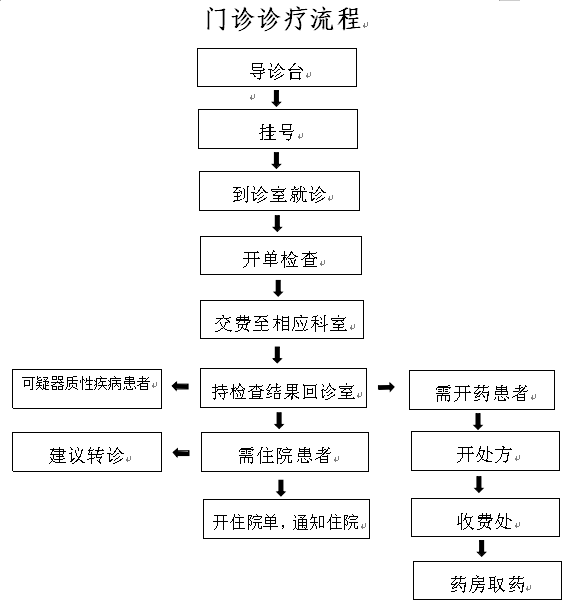 门诊诊疗流程

导诊台

挂号

到诊室就诊

开单检查

交费至相应科室

持检查结果回诊室

可疑器质性疾病患者

需开药患者

需住院患者

建议转诊

开处方

开住院单，通知住院

收费处

药房取药